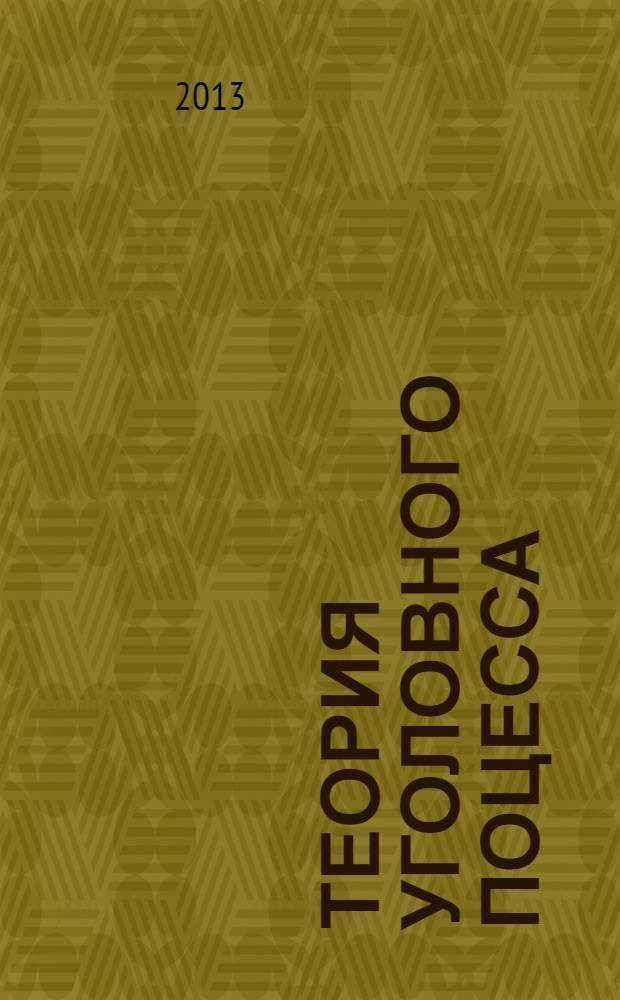 2013

ТЕОРИЯ УГОЛОВНОГО ПОЦЕССА